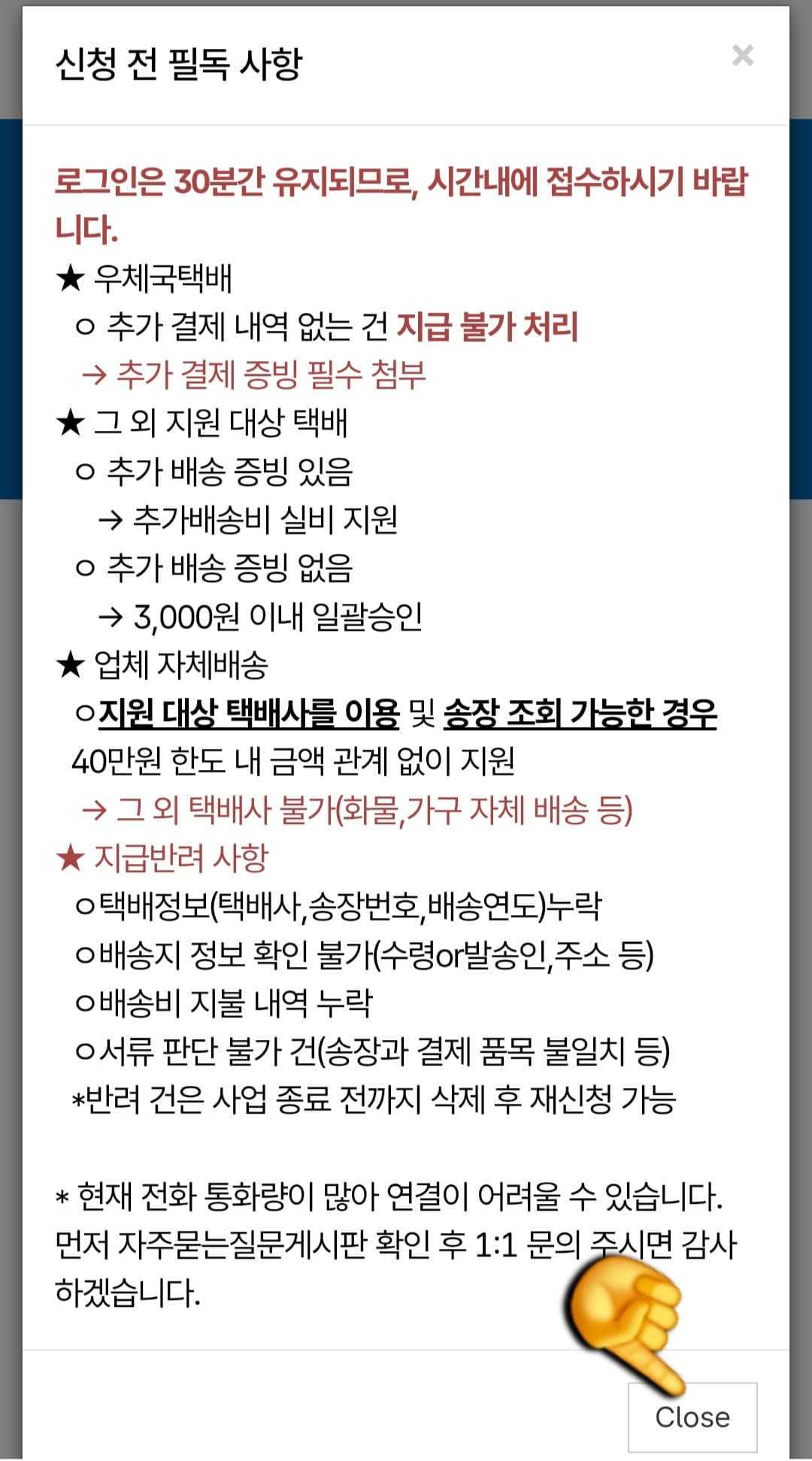 신청 전 필독 사항

×

로그인은 30분간 유지되므로, 시간내에 접수하시기 바랍니다.

★ 우체국택배
ㅇ 추가 결제 내역 없는 건 지급 불가 처리
→ 추가 결제 증빙 필수 첨부
★ 그 외 지원 대상 택배
ㅇ 추가 배송 증빙 있음
→ 추가배송비 실비 지원
ㅇ 추가 배송 증빙 없음
→ 3,000원 이내 일괄승인
★ 업체 자체배송
ㅇ지원 대상 택배사를 이용 및 송장 조회 가능한 경우 40만원 한도 내 금액 관계 없이 지원
→ 그 외 택배사 불가(화물,가구 자체 배송 등)
★ 지급반려 사항
ㅇ택배정보(택배사,송장번호,배송연도)누락
ㅇ배송지 정보 확인 불가(수령or발송인,주소 등)
ㅇ배송비 지불 내역 누락
ㅇ서류 판단 불가 건(송장과 결제 품목 불일치 등)
*반려 건은 사업 종료 전까지 삭제 후 재신청 가능

* 현재 전화 통화량이 많아 연결이 어려울 수 있습니다. 먼저 자주묻는질문게시판 확인 후 1:1 문의 주시면 감사하겠습니다.

Close